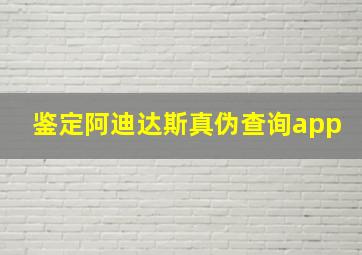 鉴定阿迪达斯真伪查询app